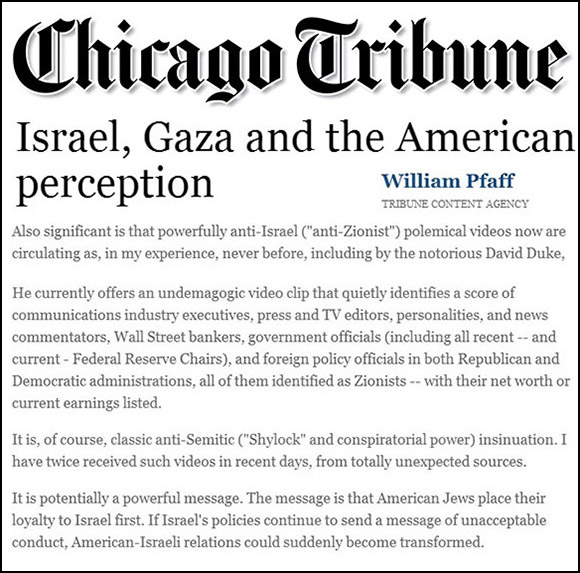 Chicago Tribune

Israel, Gaza and the American perception

William Pfaff
TRIBUNE CONTENT AGENCY

Also significant is that powerfully anti-Israel ("anti-Zionist") polemical videos now are circulating as, in my experience, never before, including by the notorious David Duke,

He currently offers an undemagogic video clip that quietly identifies a score of communications industry executives, press and TV editors, personalities, and news commentators, Wall Street bankers, government officials (including all recent -- and current - Federal Reserve Chairs), and foreign policy officials in both Republican and Democratic administrations, all of them identified as Zionists -- with their net worth or current earnings listed.

It is, of course, classic anti-Semitic ("Shylock" and conspiratorial power) insinuation. I have twice received such videos in recent days, from totally unexpected sources.

It is potentially a powerful message. The message is that American Jews place their loyalty to Israel first. If Israel's policies continue to send a message of unacceptable conduct, American-Israeli relations could suddenly become transformed.